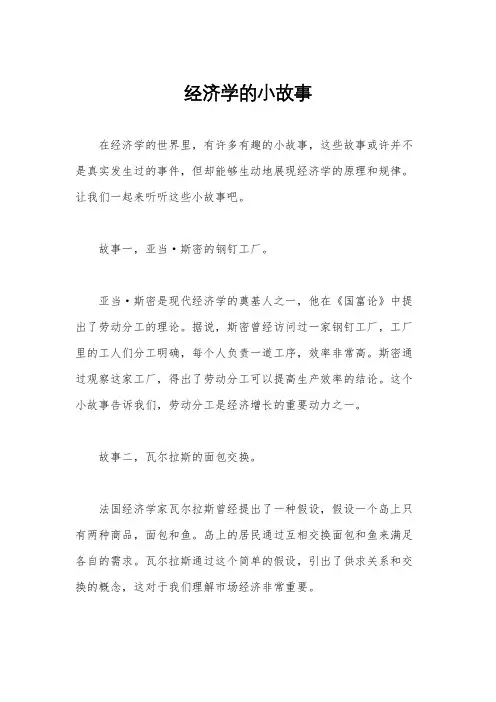 经济学的小故事

在经济学的世界里，有许多有趣的小故事，这些故事或许并不是真实发生过的事件，但却能够生动地展现经济学的原理和规律。让我们一起来听听这些小故事吧。

故事一，亚当·斯密的钢钉工厂。

亚当·斯密是现代经济学的奠基人之一，他在《国富论》中提出了劳动分工的理论。据说，斯密曾经访问过一家钢钉工厂，工厂里的工人们分工明确，每个人负责一道工序，效率非常高。斯密通过观察这家工厂，得出了劳动分工可以提高生产效率的结论。这个小故事告诉我们，劳动分工是经济增长的重要动力之一。

故事二，瓦尔拉斯的面包交换。

法国经济学家瓦尔拉斯曾经提出了一种假设，假设一个岛上只有两种商品，面包和鱼。岛上的居民通过互相交换面包和鱼来满足各自的需求。瓦尔拉斯通过这个简单的假设，引出了供求关系和交换的概念，这对于我们理解市场经济非常重要。